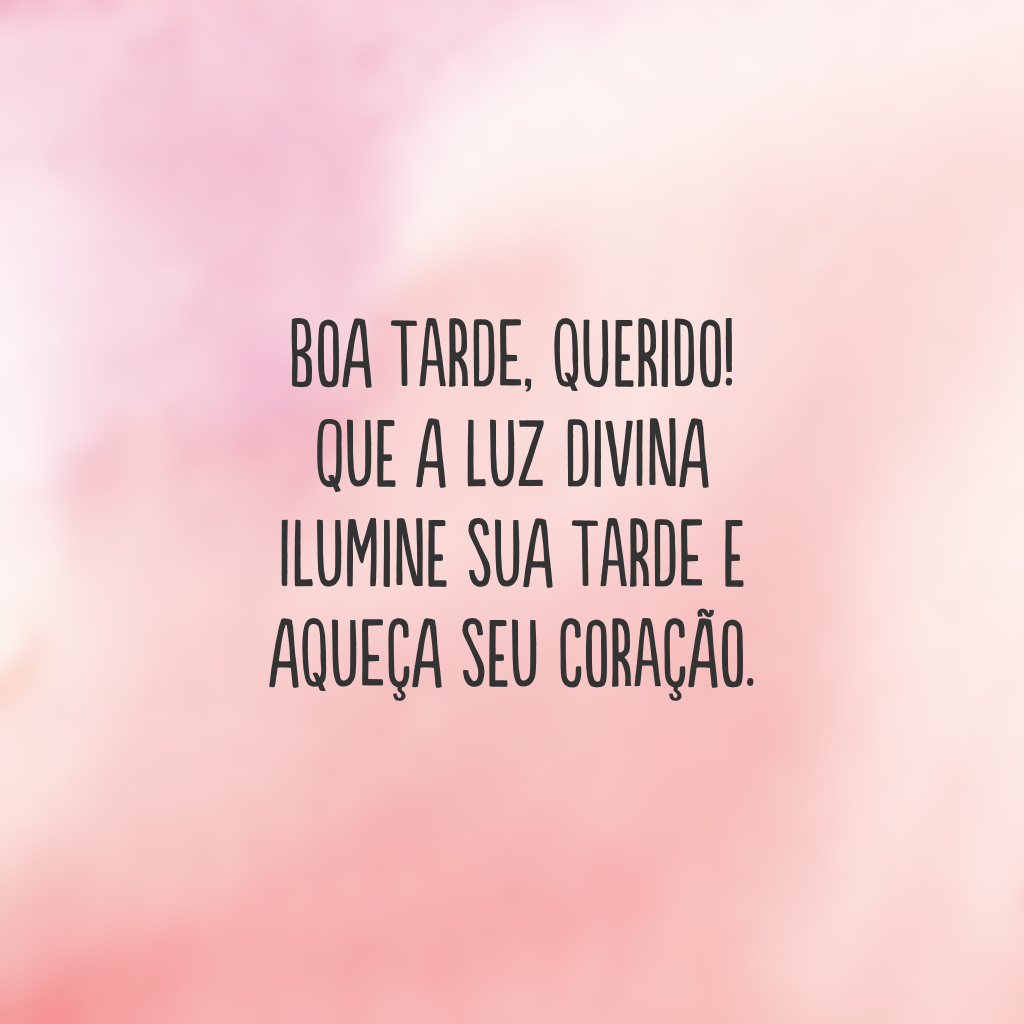 BOA TARDE, QUERIDO! QUE A LUZ DIVINA ILUMINE SUA TARDE E AQUEÇA SEU CORAÇÃO.